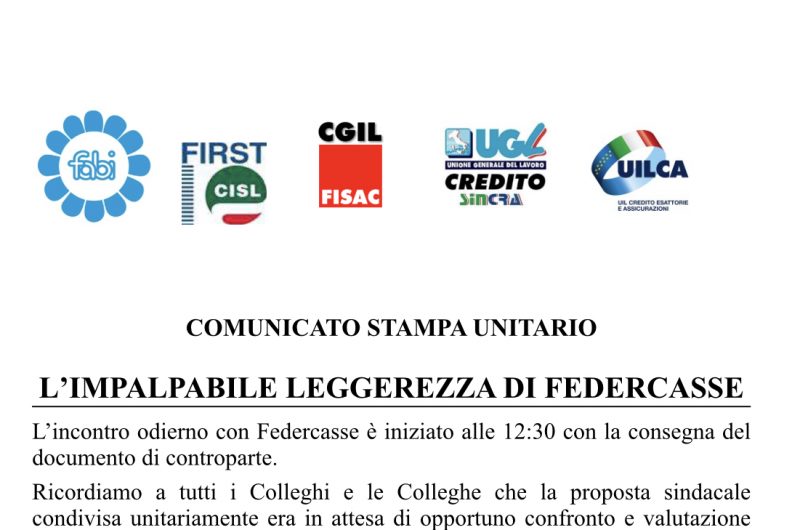 fabi

FIRST CISL

CGIL FISAC

UGL UNIONE GENERALE DEL LAVORO CREDITO SINCRA

UILCA UIL CREDITO ESATTORIE E ASSICURAZIONI

COMUNICATO STAMPA UNITARIO

L'IMPALPABILE LEGGEREZZA DI FEDERCASSE

L'incontro odierno con Federcasse è iniziato alle 12:30 con la consegna del documento di controparte.

Ricordiamo a tutti i Colleghi e le Colleghe che la proposta sindacale condivisa unitariamente era in attesa di opportuno confronto e valutazione